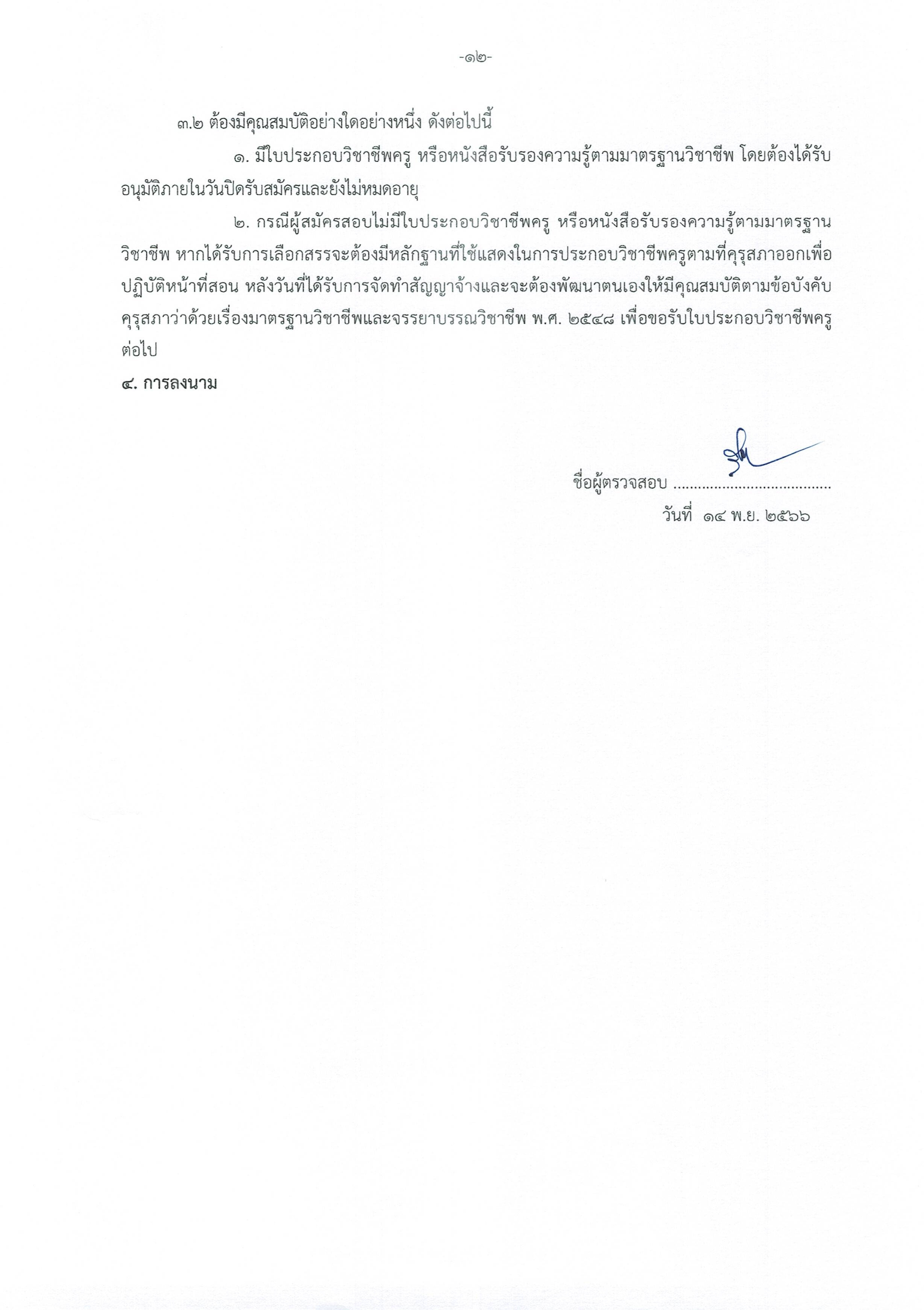 -๑๒-

๓.๒ ต้องมีคุณสมบัติอย่างใดอย่างหนึ่ง ดังต่อไปนี้

๑. มีใบประกอบวิชาชีพครู หรือหนังสือรับรองความรู้ตามมาตรฐานวิชาชีพ โดยต้องได้รับอนุมัติภายในวันปิดรับสมัครและยังไม่หมดอายุ

๒. กรณีผู้สมัครสอบไม่มีใบประกอบวิชาชีพครู หรือหนังสือรับรองความรู้ตามมาตรฐานวิชาชีพ หากได้รับการเลือกสรรจะต้องมีหลักฐานที่ใช้แสดงในการประกอบวิชาชีพครูตามที่คุรุสภาออกเพื่อปฏิบัติหน้าที่สอน หลังวันที่ได้รับการจัดทำสัญญาจ้างและจะต้องพัฒนาตนเองให้มีคุณสมบัติตามข้อบังคับคุรุสภาว่าด้วยเรื่องมาตรฐานวิชาชีพและจรรยาบรรณวิชาชีพ พ.ศ. ๒๕๔๘ เพื่อขอรับใบประกอบวิชาชีพครูต่อไป

๔. การลงนาม

ชื่อผู้ตรวจสอบ ......................................
วันที่ ๑๔ พ.ย. ๒๕๖๖